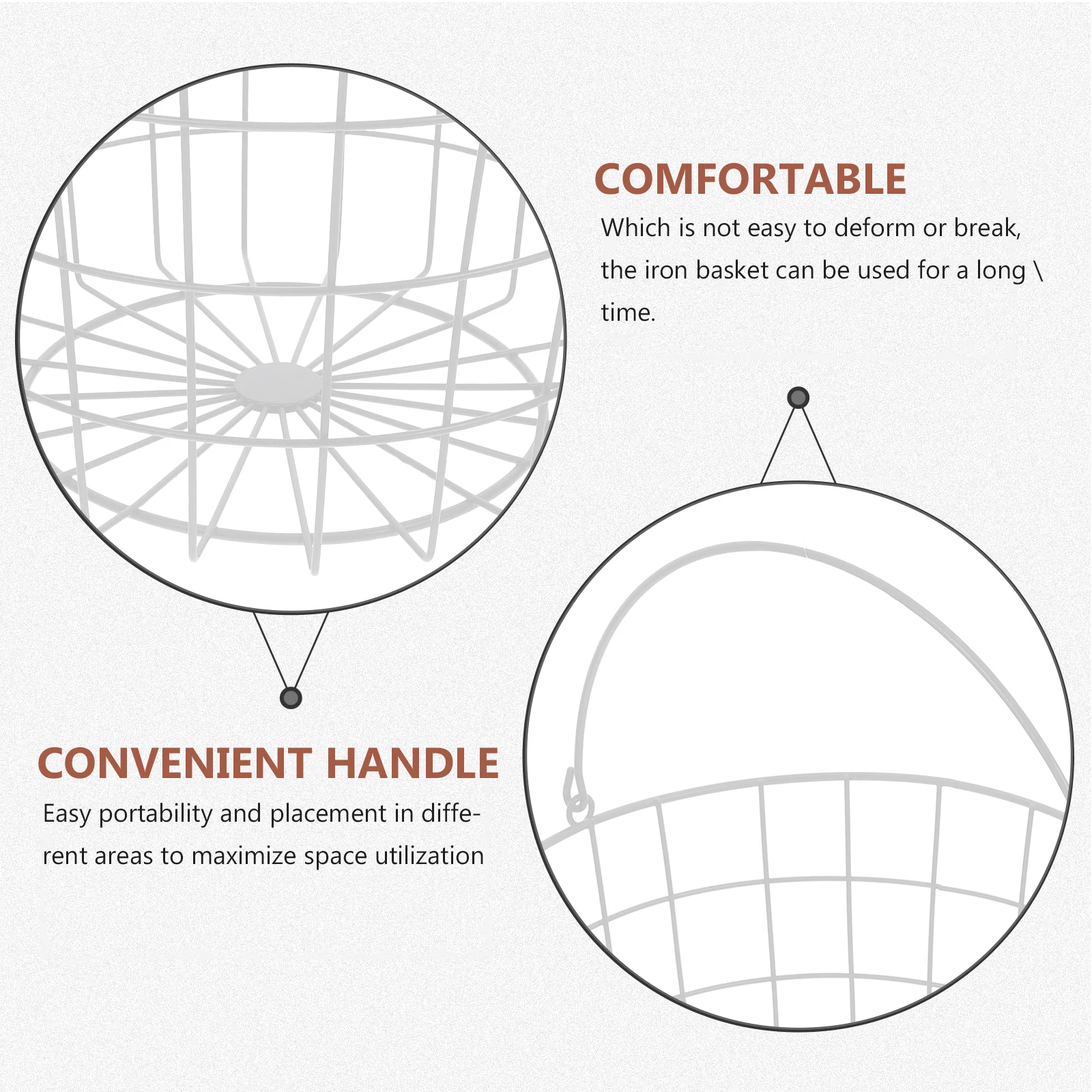 COMFORTABLE

Which is not easy to deform or break, the iron basket can be used for a long \ time.

CONVENIENT HANDLE

Easy portability and placement in different areas to maximize space utilization